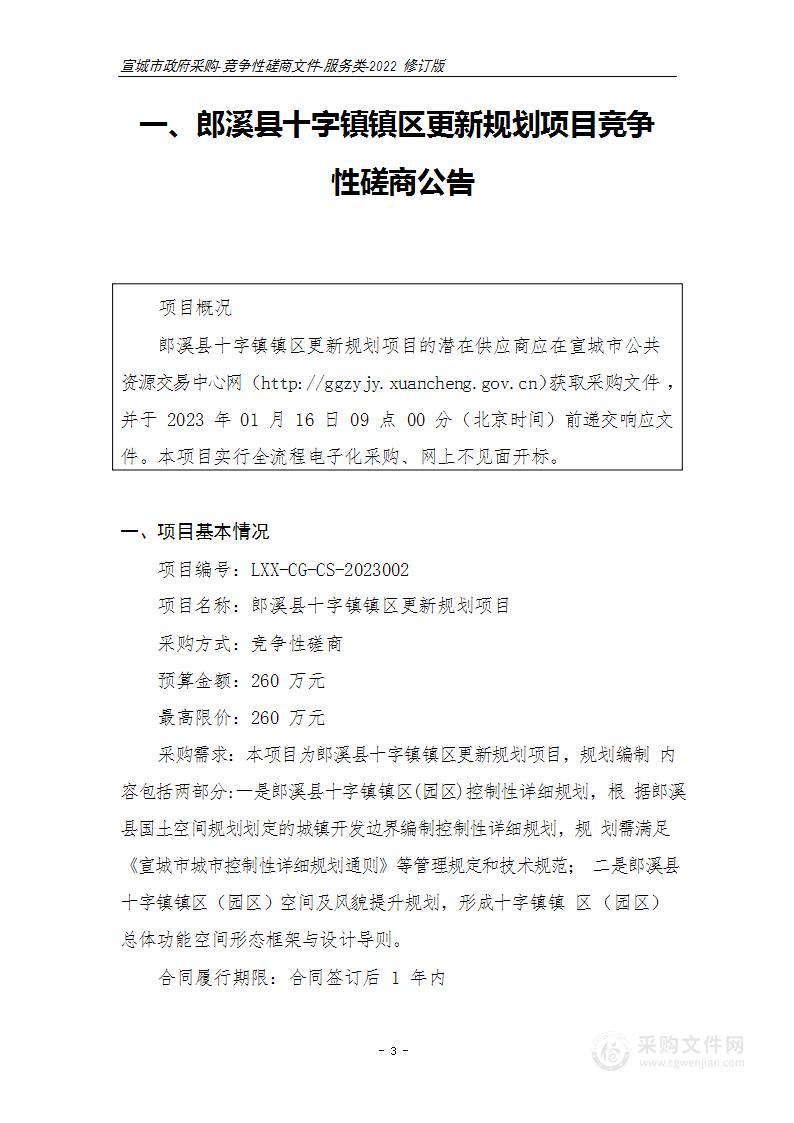 宣城市政府采购-竞争性磋商文件-服务类-2022 修订版

一、郎溪县十字镇镇区更新规划项目竞争性磋商公告

项目概况

郎溪县十字镇镇区更新规划项目的潜在供应商应在宣城市公共资源交易中心网（http://ggzyjy.xuancheng.gov.cn）获取采购文件，并于 2023 年 01 月 16 日 09 点 00 分（北京时间）前递交响应文件。本项目实行全流程电子化采购、网上不见面开标。

一、项目基本情况

项目编号：LXX-CG-CS-2023002

项目名称：郎溪县十字镇镇区更新规划项目

采购方式：竞争性磋商

预算金额：260 万元

最高限价：260 万元

采购需求：本项目为郎溪县十字镇镇区更新规划项目，规划编制 内容包括两部分:一是郎溪县十字镇镇区(园区)控制性详细规划，根 据郎溪县国土空间规划划定的城镇开发边界编制控制性详细规划，规 划需满足《宣城市城市控制性详细规划通则》等管理规定和技术规范； 二是郎溪县十字镇镇区（园区）空间及风貌提升规划，形成十字镇镇 区（园区）总体功能空间形态框架与设计导则。

合同履行期限：合同签订后 1 年内

- 3 -

采购文件网
www.cgwenjian.com